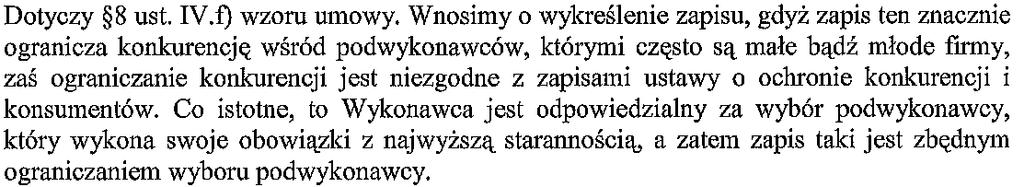 Dotyczy §8 ust. IV.f) wzoru umowy. Wnosimy o wykreślenie zapisu, gdyż zapis ten znacznie ogranicza konkurencję wśród podwykonawców, którymi często są małe bądź młode firmy, zaś ograniczanie konkurencji jest niezgodne z zapisami ustawy o ochronie konkurencji i konsumentów. Co istotne, to Wykonawca jest odpowiedzialny za wybór podwykonawcy, który wykona swoje obowiązki z najwyższą starannością, a zatem zapis taki jest zbędnym ograniczaniem wyboru podwykonawcy.